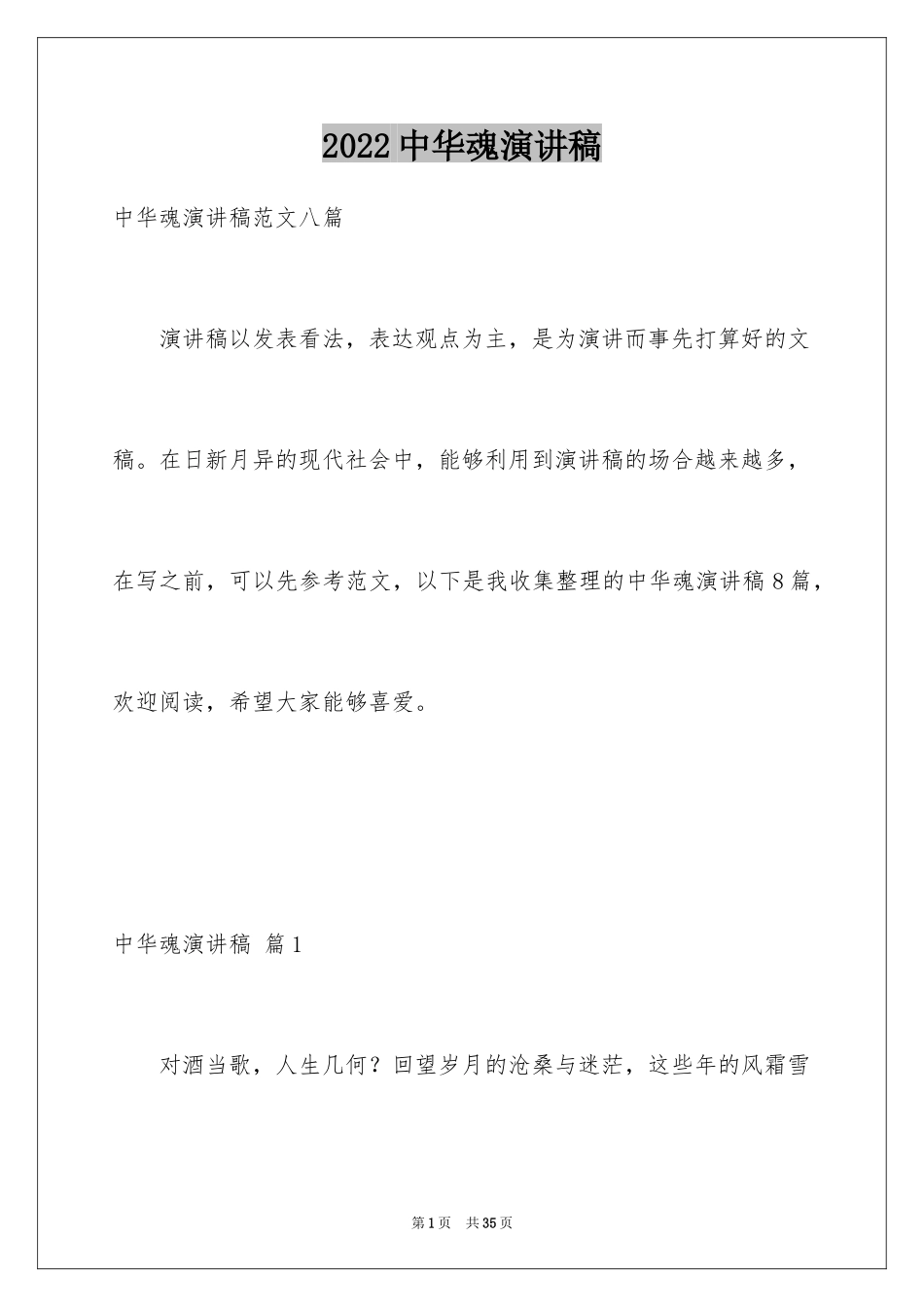 2022中华魂演讲稿

中华魂演讲稿范文八篇

演讲稿以发表看法，表达观点为主，是为演讲而事先打算好的文稿。在日新月异的现代社会中，能够利用到演讲稿的场合越来越多，在写之前，可以先参考范文，以下是我收集整理的中华魂演讲稿8篇，欢迎阅读，希望大家能够喜爱。

中华魂演讲稿 篇1

对酒当歌，人生几何？回望岁月的沧桑与迷茫，这些年的风霜雪

第1页 共35页